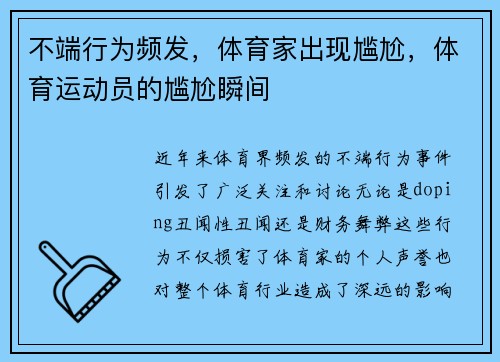 不端行为频发，体育家出现尴尬，体育运动员的尴尬瞬间

近年来体育界频发的不端行为事件引发了广泛关注和讨论无论是doping丑闻性丑闻还是财务舞弊这些行为不仅损害了体育家的个人声誉也对整个体育行业造成了深远的影响